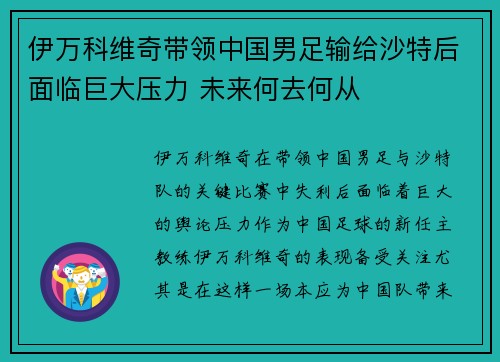 伊万科维奇带领中国男足输给沙特后面临巨大压力 未来何去何从

伊万科维奇在带领中国男足与沙特队的关键比赛中失利后面临着巨大的舆论压力作为中国足球的新任主教练伊万科维奇的表现备受关注尤其是在这样一场本应为中国队带来